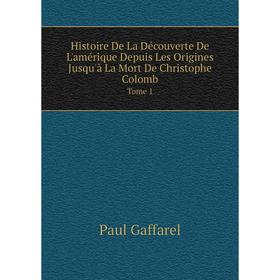 Histoire De La Découverte De L'amérique Depuis Les Origines Jusqu'à La Mort De Christophe Colomb

Tome 1

Paul Gaffarel